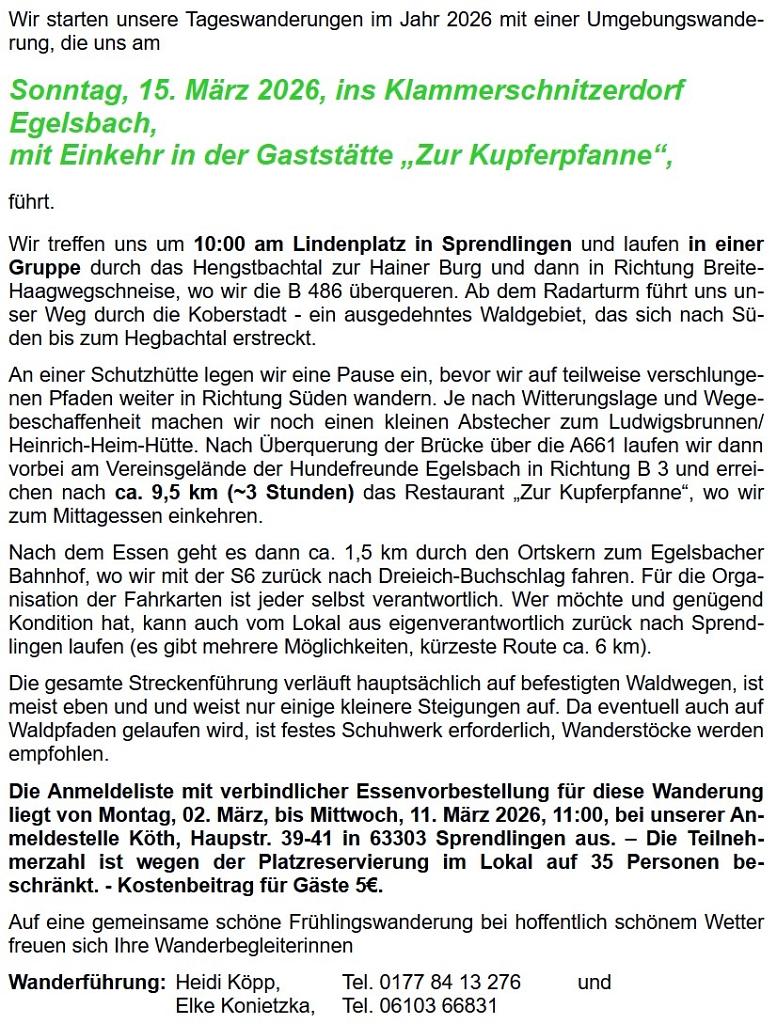 Wir starten unsere Tageswanderungen im Jahr 2026 mit einer Umgebungswanderung, die uns am

Sonntag, 15. März 2026, ins Klammerschnitzerdorf Egelsbach, mit Einkehr in der Gaststätte „Zur Kupferpfanne“,

führt.

Wir treffen uns um 10:00 am Lindenplatz in Sprendlingen und laufen in einer Gruppe durch das Hengstbachtal zur Hainer Burg und dann in Richtung Breite-Haagwegschneise, wo wir die B 486 überqueren. Ab dem Radarturm führt uns unser Weg durch die Koberstadt - ein ausgedehntes Waldgebiet, das sich nach Süden bis zum Hegbachtal erstreckt.

An einer Schutzhütte legen wir eine Pause ein, bevor wir auf teilweise verschlungenen Pfaden weiter in Richtung Süden wandern. Je nach Witterungslage und Wegebeschaffenheit machen wir noch einen kleinen Abstecher zum Ludwigsbrunnen/ Heinrich-Heim-Hütte. Nach Überquerung der Brücke über die A661 laufen wir dann vorbei am Vereinsgelände der Hundefreunde Egelsbach in Richtung B 3 und erreichen nach ca. 9,5 km (~3 Stunden) das Restaurant „Zur Kupferpfanne“, wo wir zum Mittagessen einkehren.

Nach dem Essen geht es dann ca. 1,5 km durch den Ortskern zum Egelsbacher Bahnhof, wo wir mit der S6 zurück nach Dreieich-Buchschlag fahren. Für die Organisation der Fahrkarten ist jeder selbst verantwortlich. Wer möchte und genügend Kondition hat, kann auch vom Lokal aus eigenverantwortlich zurück nach Sprendlingen laufen (es gibt mehrere Möglichkeiten, kürzeste Route ca. 6 km).

Die gesamte Streckenführung verläuft hauptsächlich auf befestigten Waldwegen, ist meist eben und und weist nur einige kleinere Steigungen auf. Da eventuell auch auf Waldpfaden gelaufen wird, ist festes Schuhwerk erforderlich, Wanderstöcke werden empfohlen.

Die Anmeldeliste mit verbindlicher Essenvorbestellung für diese Wanderung liegt von Montag, 02. März, bis Mittwoch, 11. März 2026, 11:00, bei unserer Anmeldestelle Köth, Haupstr. 39-41 in 63303 Sprendlingen aus. – Die Teilnehmerzahl ist wegen der Platzreservierung im Lokal auf 35 Personen beschränkt. - Kostenbeitrag für Gäste 5€.

Auf eine gemeinsame schöne Frühlingswanderung bei hoffentlich schönem Wetter freuen sich Ihre Wanderbegleiterinnen

Wanderführung: Heidi Köpp, Tel. 0177 84 13 276 und
Elke Konietzka, Tel. 06103 66831